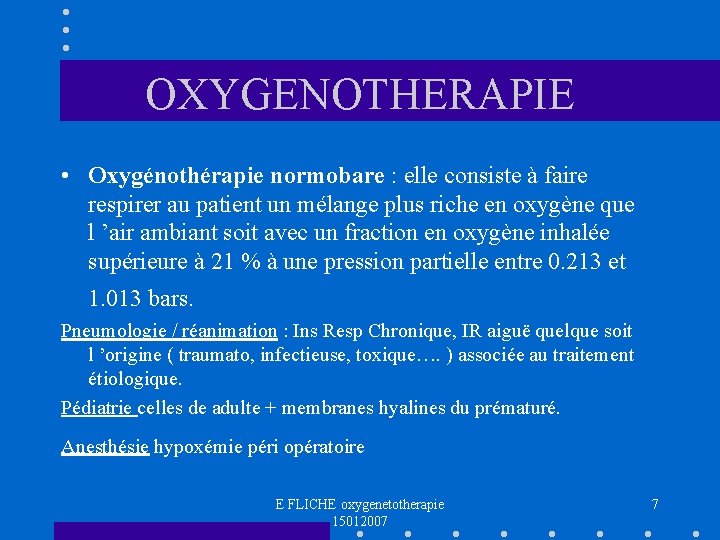 OXYGENOTHERAPIE

• **Oxygénothérapie normobare** : elle consiste à faire respirer au patient un mélange plus riche en oxygène que l 'air ambiant soit avec un fraction en oxygène inhalée supérieure à 21 % à une pression partielle entre 0.213 et 1.013 bars.

Pneumologie / réanimation : Ins Resp Chronique, IR aiguë quelque soit l 'origine ( traumato, infectieuse, toxique…. ) associée au traitement étiologique.

Pédiatrie celles de adulte + membranes hyalines du prématuré.

Anesthésie hypoxémie péri opératoire

E FLICHE oxygenetotherapie 15012007

7